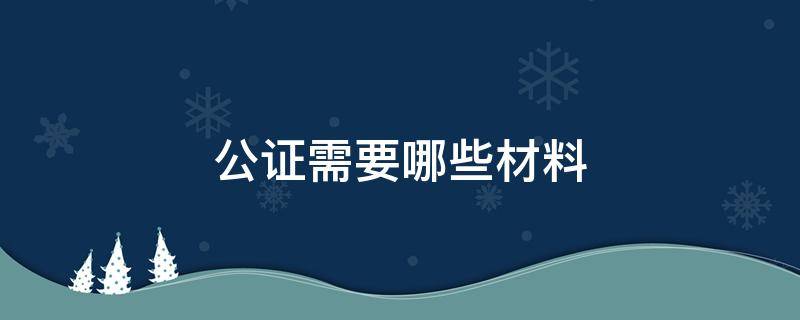 公证需要哪些材料